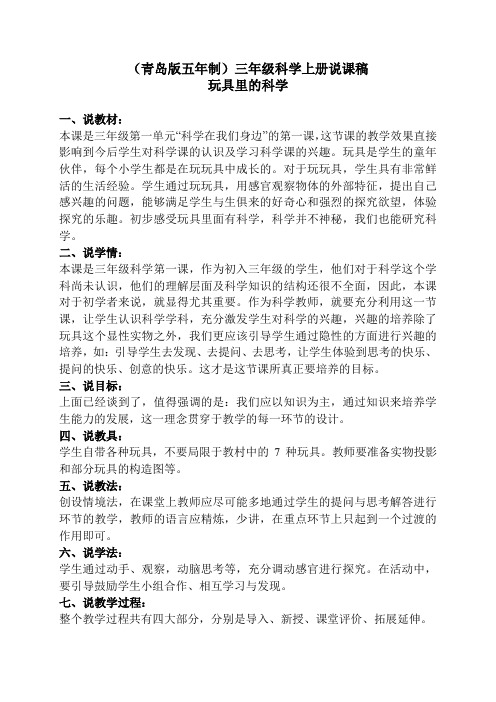 （青岛版五年制）三年级科学上册说课稿
玩具里的科学

一、说教材：
本课是三年级第一单元“科学在我们身边”的第一课，这节课的教学效果直接影响到今后学生对科学课的认识及学习科学课的兴趣。玩具是学生的童年伙伴，每个小学生都是在玩玩具中成长的。对于玩玩具，学生具有非常鲜活的生活经验。学生通过玩玩具，用感官观察物体的外部特征，提出自己感兴趣的问题，能够满足学生与生俱来的好奇心和强烈的探究欲望，体验探究的乐趣。初步感受玩具里面有科学，科学并不神秘，我们也能研究科学。

二、说学情：
本课是三年级科学第一课，作为初入三年级的学生，他们对于科学这个学科尚未认识，他们的理解层面及科学知识的结构还很不全面，因此，本课对于初学者来说，就显得尤其重要。作为科学教师，就要充分利用这一节课，让学生认识科学学科，充分激发学生对科学的兴趣，兴趣的培养除了玩具这个显性实物之外，我们更应该引导学生通过隐性的方面进行兴趣的培养，如：引导学生去发现、去提问、去思考，让学生体验到思考的快乐、提问的快乐、创意的快乐。这才是这节课所真正要培养的目标。

三、说目标：
上面已经谈到了，值得强调的是：我们应以知识为主，通过知识来培养学生能力的发展，这一理念贯穿于教学的每一环节的设计。

四、说教具：
学生自带各种玩具，不要局限于教材中的 7 种玩具。教师要准备实物投影和部分玩具的构造图等。

五、说教法：
创设情境法，在课堂上教师应尽可能多地通过学生的提问与思考解答进行环节的教学，教师的语言应精炼，少讲，在重点环节上只起到一个过渡的作用即可。

六、说学法：
学生通过动手、观察，动脑思考等，充分调动感官进行探究。在活动中，要引导鼓励学生小组合作、相互学习与发现。

七、说教学过程：
整个教学过程共有四大部分，分别是导入、新授、课堂评价、拓展延伸。